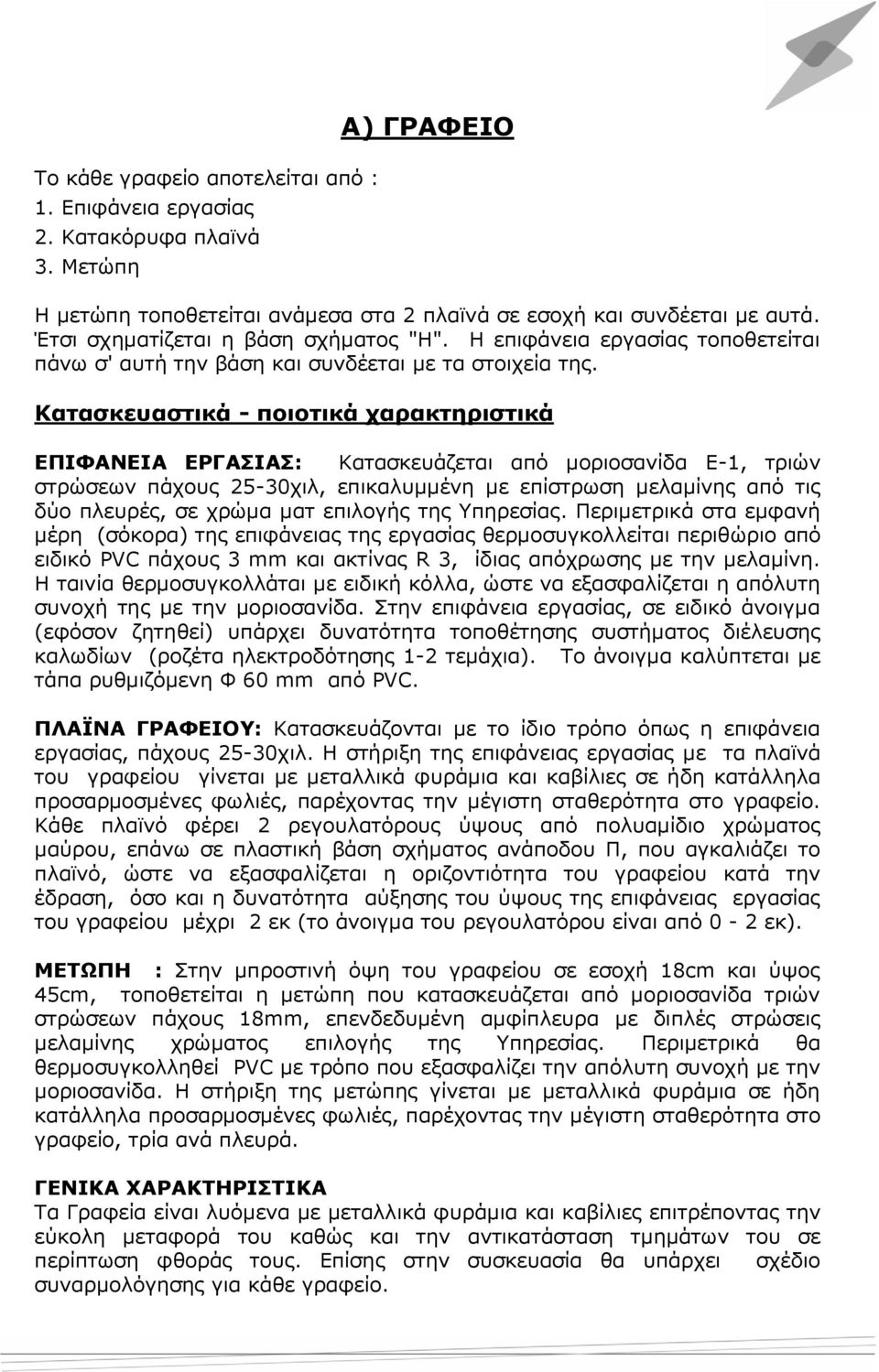 Α) ΓΡΑΦΕΙΟ

Το κάθε γραφείο αποτελείται από :
1. Επιφάνεια εργασίας
2. Κατακόρυφα πλαϊνά
3. Μετώπη

Η μετώπη τοποθετείται ανάμεσα στα 2 πλαϊνά σε εσοχή και συνδέεται με αυτά. Έτσι σχηματίζεται η βάση σχήματος "Η". Η επιφάνεια εργασίας τοποθετείται πάνω σ' αυτή την βάση και συνδέεται με τα στοιχεία της.

Κατασκευαστικά - ποιοτικά χαρακτηριστικά

ΕΠΙΦΑΝΕΙΑ ΕΡΓΑΣΙΑΣ: Κατασκευάζεται από μοριοσανίδα Ε-1, τριών στρώσεων πάχους 25-30χιλ, επικαλυμμένη με επίστρωση μελαμίνης από τις δύο πλευρές, σε χρώμα ματ επιλογής της Υπηρεσίας. Περιμετρικά στα εμφανή μέρη (σόκορα) της επιφάνειας της εργασίας θερμοσυγκολλείται περιθώριο από ειδικό PVC πάχους 3 mm και ακτίνας R 3, ίδιας απόχρωσης με την μελαμίνη. Η ταινία θερμοσυγκολλάται με ειδική κόλλα, ώστε να εξασφαλίζεται η απόλυτη συνοχή της με την μοριοσανίδα. Στην επιφάνεια εργασίας, σε ειδικό άνοιγμα (εφόσον ζητηθεί) υπάρχει δυνατότητα τοποθέτησης συστήματος διέλευσης καλωδίων (ροζέτα ηλεκτροδότησης 1-2 τεμάχια). Το άνοιγμα καλύπτεται με τάπα ρυθμιζόμενη Φ 60 mm από PVC.

ΠΛΑΪΝΑ ΓΡΑΦΕΙΟΥ: Κατασκευάζονται με το ίδιο τρόπο όπως η επιφάνεια εργασίας, πάχους 25-30χιλ. Η στήριξη της επιφάνειας εργασίας με τα πλαϊνά του γραφείου γίνεται με μεταλλικά φυράμια και καβίλιες σε ήδη κατάλληλα προσαρμοσμένες φωλιές, παρέχοντας την μέγιστη σταθερότητα στο γραφείο. Κάθε πλαϊνό φέρει 2 ρεγουλατόρους ύψους από πολυαμίδιο χρώματος μαύρου, επάνω σε πλαστική βάση σχήματος ανάποδου Π, που αγκαλιάζει το πλαϊνό, ώστε να εξασφαλίζεται η οριζοντιότητα του γραφείου κατά την έδραση, όσο και η δυνατότητα αύξησης του ύψους της επιφάνειας εργασίας του γραφείου μέχρι 2 εκ (το άνοιγμα του ρεγουλατόρου είναι από 0 - 2 εκ).

ΜΕΤΩΠΗ : Στην μπροστινή όψη του γραφείου σε εσοχή 18cm και ύψος 45cm, τοποθετείται η μετώπη που κατασκευάζεται από μοριοσανίδα τριών στρώσεων πάχους 18mm, επενδεδυμένη αμφίπλευρα με διπλές στρώσεις μελαμίνης χρώματος επιλογής της Υπηρεσίας. Περιμετρικά θα θερμοσυγκολληθεί PVC με τρόπο που εξασφαλίζει την απόλυτη συνοχή με την μοριοσανίδα. Η στήριξη της μετώπης γίνεται με μεταλλικά φυράμια σε ήδη κατάλληλα προσαρμοσμένες φωλιές, παρέχοντας την μέγιστη σταθερότητα στο γραφείο, τρία ανά πλευρά.

ΓΕΝΙΚΑ ΧΑΡΑΚΤΗΡΙΣΤΙΚΑ
Τα Γραφεία είναι λυόμενα με μεταλλικά φυράμια και καβίλιες επιτρέποντας την εύκολη μεταφορά του καθώς και την αντικατάσταση τμημάτων του σε περίπτωση φθοράς τους. Επίσης στην συσκευασία θα υπάρχει σχέδιο συναρμολόγησης για κάθε γραφείο.